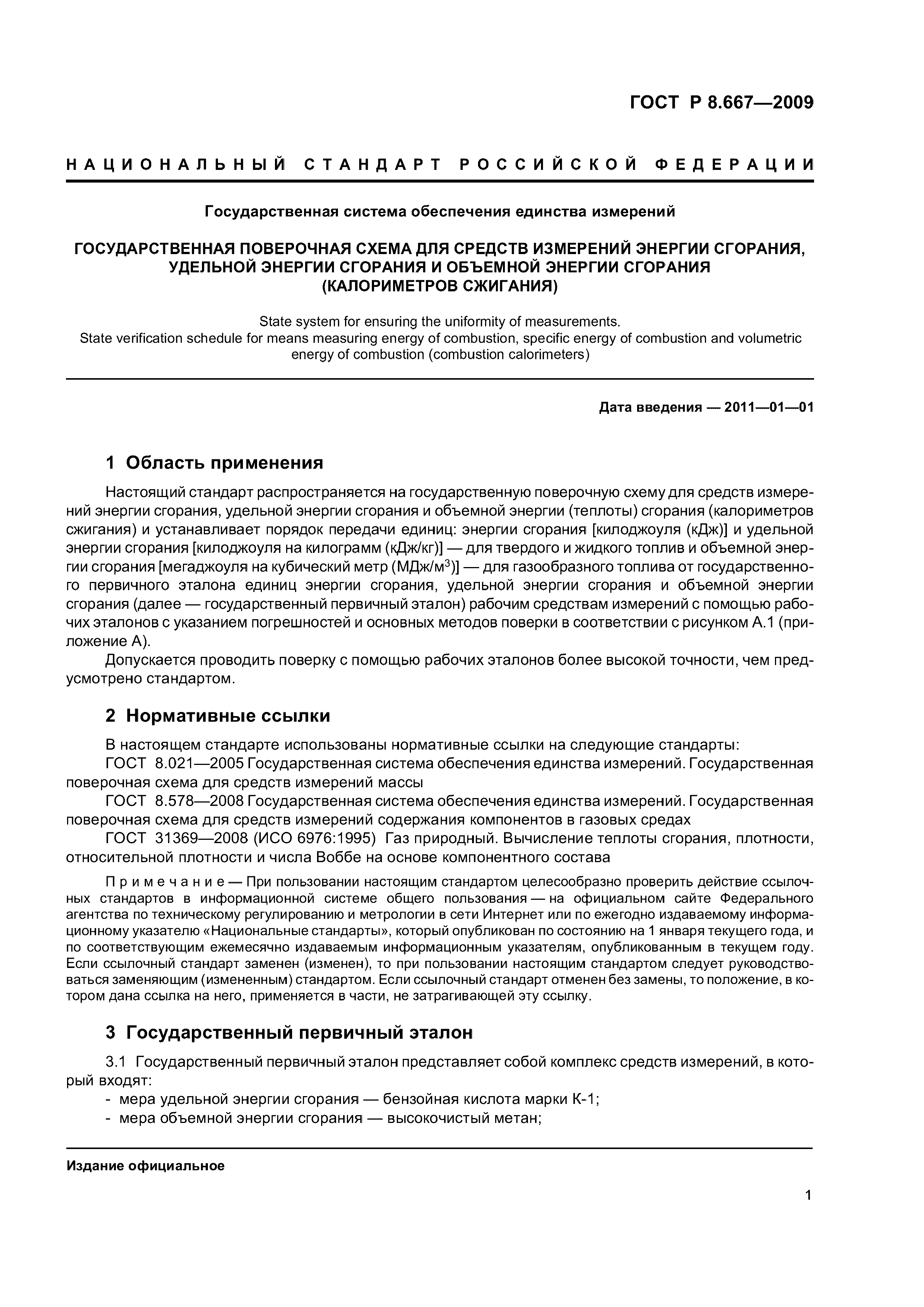 ГОСТ Р 8.667—2009

НАЦИОНАЛЬНЫЙ СТАНДАРТ РОССИЙСКОЙ ФЕДЕРАЦИИ

Государственная система обеспечения единства измерений

ГОСУДАРСТВЕННАЯ ПОВЕРОЧНАЯ СХЕМА ДЛЯ СРЕДСТВ ИЗМЕРЕНИЙ ЭНЕРГИИ СГОРАНИЯ, УДЕЛЬНОЙ ЭНЕРГИИ СГОРАНИЯ И ОБЪЕМНОЙ ЭНЕРГИИ СГОРАНИЯ (КАЛОРИМЕТРОВ СЖИГАНИЯ)

State system for ensuring the uniformity of measurements.
State verification schedule for means measuring energy of combustion, specific energy of combustion and volumetric energy of combustion (combustion calorimeters)

Дата введения — 2011—01—01

1 Область применения

Настоящий стандарт распространяется на государственную поверочную схему для средств измерений энергии сгорания, удельной энергии сгорания и объемной энергии (теплоты) сгорания (калориметров сжигания) и устанавливает порядок передачи единиц: энергии сгорания [килоджоуля (кДж)] и удельной энергии сгорания [килоджоуля на килограмм (кДж/кг)] — для твердого и жидкого топлив и объемной энергии сгорания [мегаджоуля на кубический метр (МДж/м$^3$)] — для газообразного топлива от государственного первичного эталона единиц энергии сгорания, удельной энергии сгорания и объемной энергии сгорания (далее — государственный первичный эталон) рабочим средствам измерений с помощью рабочих эталонов с указанием погрешностей и основных методов поверки в соответствии с рисунком А.1 (приложение А).

Допускается проводить поверку с помощью рабочих эталонов более высокой точности, чем предусмотрено стандартом.

2 Нормативные ссылки

В настоящем стандарте использованы нормативные ссылки на следующие стандарты:
ГОСТ 8.021—2005 Государственная система обеспечения единства измерений. Государственная поверочная схема для средств измерений массы
ГОСТ 8.578—2008 Государственная система обеспечения единства измерений. Государственная поверочная схема для средств измерений содержания компонентов в газовых средах
ГОСТ 31369—2008 (ИСО 6976:1995) Газ природный. Вычисление теплоты сгорания, плотности, относительной плотности и числа Воббе на основе компонентного состава

Примечание — При пользовании настоящим стандартом целесообразно проверить действие ссылочных стандартов в информационной системе общего пользования — на официальном сайте Федерального агентства по техническому регулированию и метрологии в сети Интернет или по ежегодно издаваемому информационному указателю «Национальные стандарты», который опубликован по состоянию на 1 января текущего года, и по соответствующим ежемесячно издаваемым информационным указателям, опубликованным в текущем году. Если ссылочный стандарт заменен (изменен), то при пользовании настоящим стандартом следует руководствоваться заменяющим (измененным) стандартом. Если ссылочный стандарт отменен без замены, то положение, в котором дана ссылка на него, применяется в части, не затрагивающей эту ссылку.

3 Государственный первичный эталон

3.1 Государственный первичный эталон представляет собой комплекс средств измерений, в который входят:
- мера удельной энергии сгорания — бензойная кислота марки К-1;
- мера объемной энергии сгорания — высокочистый метан;

Издание официальное

1